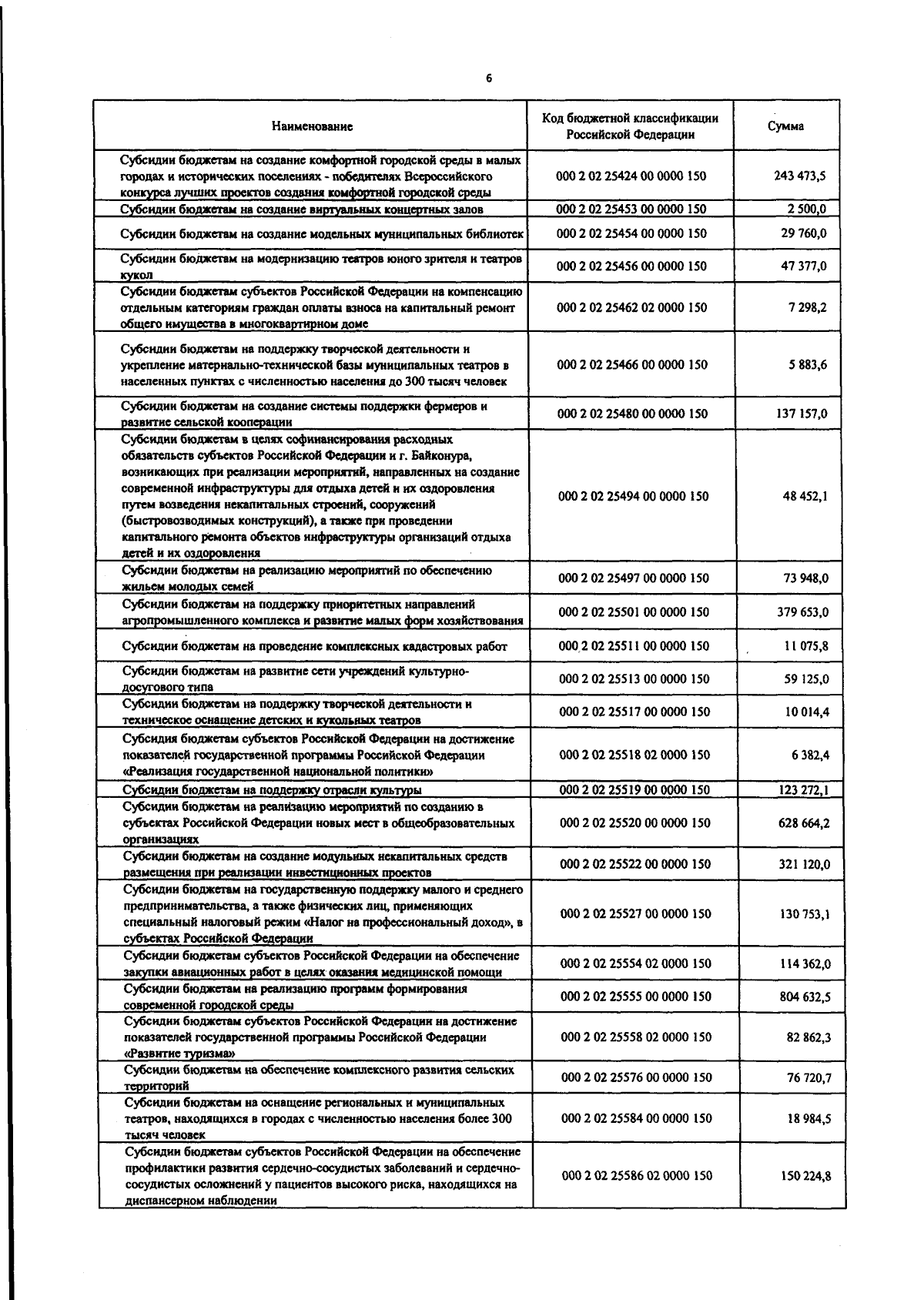 6

| Наименование | Код бюджетной классификации Российской Федерации | Сумма |
|---|---|---|
| Субсидии бюджетам на создание комфортной городской среды в малых городах и исторических поселениях - победителях Всероссийского конкурса лучших проектов создания комфортной городской среды | 000 2 02 25424 00 0000 150 | 243 473,5 |
| Субсидии бюджетам на создание виртуальных концертных залов | 000 2 02 25453 00 0000 150 | 2 500,0 |
| Субсидии бюджетам на создание модельных муниципальных библиотек | 000 2 02 25454 00 0000 150 | 29 760,0 |
| Субсидии бюджетам на модернизацию театров юного зрителя и театров кукол | 000 2 02 25456 00 0000 150 | 47 377,0 |
| Субсидии бюджетам субъектов Российской Федерации на компенсацию отдельным категориям граждан оплаты взноса на капитальный ремонт общего имущества в многоквартирном доме | 000 2 02 25462 02 0000 150 | 7 298,2 |
| Субсидии бюджетам на поддержку творческой деятельности и укрепление материально-технической базы муниципальных театров в населенных пунктах с численностью населения до 300 тысяч человек | 000 2 02 25466 00 0000 150 | 5 883,6 |
| Субсидии бюджетам на создание системы поддержки фермеров и развитие сельской кооперации | 000 2 02 25480 00 0000 150 | 137 157,0 |
| Субсидии бюджетам в целях софинансирования расходных обязательств субъектов Российской Федерации и г. Байконура, возникающих при реализации мероприятий, направленных на создание современной инфраструктуры для отдыха детей и их оздоровления путем возведения некапитальных строений, сооружений (быстровозводимых конструкций), а также при проведении капитального ремонта объектов инфраструктуры организаций отдыха детей и их оздоровления | 000 2 02 25494 00 0000 150 | 48 452,1 |
| Субсидии бюджетам на реализацию мероприятий по обеспечению жильем молодых семей | 000 2 02 25497 00 0000 150 | 73 948,0 |
| Субсидии бюджетам на поддержку приоритетных направлений агропромышленного комплекса и развитие малых форм хозяйствования | 000 2 02 25501 00 0000 150 | 379 653,0 |
| Субсидии бюджетам на проведение комплексных кадастровых работ | 000 2 02 25511 00 0000 150 | 11 075,8 |
| Субсидии бюджетам на развитие сети учреждений культурно-досугового типа | 000 2 02 25513 00 0000 150 | 59 125,0 |
| Субсидии бюджетам на поддержку творческой деятельности и техническое оснащение детских и кукольных театров | 000 2 02 25517 00 0000 150 | 10 014,4 |
| Субсидия бюджетам субъектов Российской Федерации на достижение показателей государственной программы Российской Федерации «Реализация государственной национальной политики» | 000 2 02 25518 02 0000 150 | 6 382,4 |
| Субсидии бюджетам на поддержку отрасли культуры | 000 2 02 25519 00 0000 150 | 123 272,1 |
| Субсидии бюджетам на реализацию мероприятий по созданию в субъектах Российской Федерации новых мест в общеобразовательных организациях | 000 2 02 25520 00 0000 150 | 628 664,2 |
| Субсидии бюджетам на создание модульных некапитальных средств размещения при реализации инвестиционных проектов | 000 2 02 25522 00 0000 150 | 321 120,0 |
| Субсидии бюджетам на государственную поддержку малого и среднего предпринимательства, а также физических лиц, применяющих специальный налоговый режим «Налог на профессиональный доход», в субъектах Российской Федерации | 000 2 02 25527 00 0000 150 | 130 753,1 |
| Субсидии бюджетам субъектов Российской Федерации на обеспечение закупки авиационных работ в целях оказания медицинской помощи | 000 2 02 25554 02 0000 150 | 114 362,0 |
| Субсидии бюджетам на реализацию программ формирования современной городской среды | 000 2 02 25555 00 0000 150 | 804 632,5 |
| Субсидии бюджетам субъектов Российской Федерации на достижение показателей государственной программы Российской Федерации «Развитие туризма» | 000 2 02 25558 02 0000 150 | 82 862,3 |
| Субсидии бюджетам на обеспечение комплексного развития сельских территорий | 000 2 02 25576 00 0000 150 | 76 720,7 |
| Субсидии бюджетам на оснащение региональных и муниципальных театров, находящихся в городах с численностью населения более 300 тысяч человек | 000 2 02 25584 00 0000 150 | 18 984,5 |
| Субсидии бюджетам субъектов Российской Федерации на обеспечение профилактики развития сердечно-сосудистых заболеваний и сердечно-сосудистых осложнений у пациентов высокого риска, находящихся на диспансерном наблюдении | 000 2 02 25586 02 0000 150 | 150 224,8 |